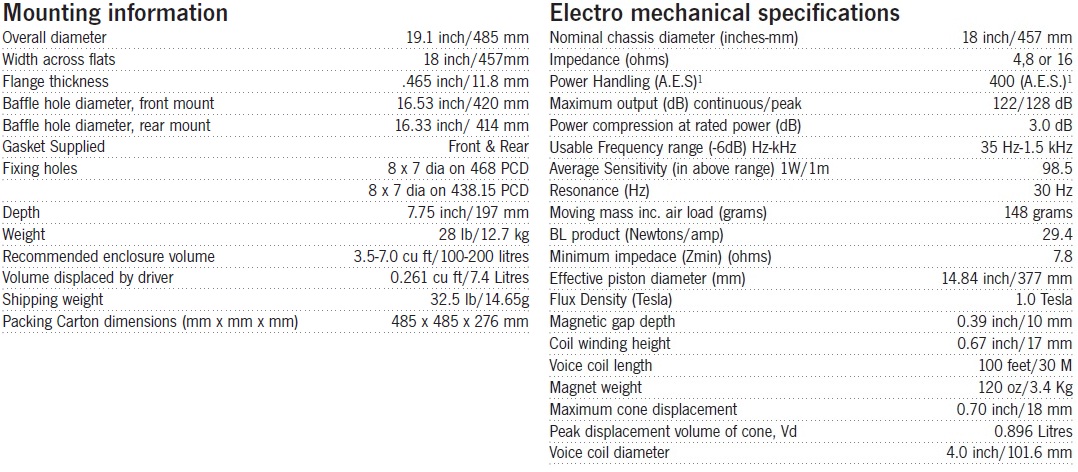 Mounting information

| | |
|---|---|
| Overall diameter | 19.1 inch/485 mm |
| Width across flats | 18 inch/457mm |
| Flange thickness | .465 inch/11.8 mm |
| Baffle hole diameter, front mount | 16.53 inch/420 mm |
| Baffle hole diameter, rear mount | 16.33 inch/ 414 mm |
| Gasket Supplied | Front & Rear |
| Fixing holes | 8 x 7 dia on 468 PCD |
| | 8 x 7 dia on 438.15 PCD |
| Depth | 7.75 inch/197 mm |
| Weight | 28 lb/12.7 kg |
| Recommended enclosure volume | 3.5-7.0 cu ft/100-200 litres |
| Volume displaced by driver | 0.261 cu ft/7.4 Litres |
| Shipping weight | 32.5 lb/14.65g |
| Packing Carton dimensions (mm x mm x mm) | 485 x 485 x 276 mm |

Electro mechanical specifications

| | |
|---|---|
| Nominal chassis diameter (inches-mm) | 18 inch/457 mm |
| Impedance (ohms) | 4,8 or 16 |
| Power Handling (A.E.S)$^1$ | 400 (A.E.S.)$^1$ |
| Maximum output (dB) continuous/peak | 122/128 dB |
| Power compression at rated power (dB) | 3.0 dB |
| Usable Frequency range (-6dB) Hz-kHz | 35 Hz-1.5 kHz |
| Average Sensitivity (in above range) 1W/1m | 98.5 |
| Resonance (Hz) | 30 Hz |
| Moving mass inc. air load (grams) | 148 grams |
| BL product (Newtons/amp) | 29.4 |
| Minimum impedace (Zmin) (ohms) | 7.8 |
| Effective piston diameter (mm) | 14.84 inch/377 mm |
| Flux Density (Tesla) | 1.0 Tesla |
| Magnetic gap depth | 0.39 inch/10 mm |
| Coil winding height | 0.67 inch/17 mm |
| Voice coil length | 100 feet/30 M |
| Magnet weight | 120 oz/3.4 Kg |
| Maximum cone displacement | 0.70 inch/18 mm |
| Peak displacement volume of cone, Vd | 0.896 Litres |
| Voice coil diameter | 4.0 inch/101.6 mm |